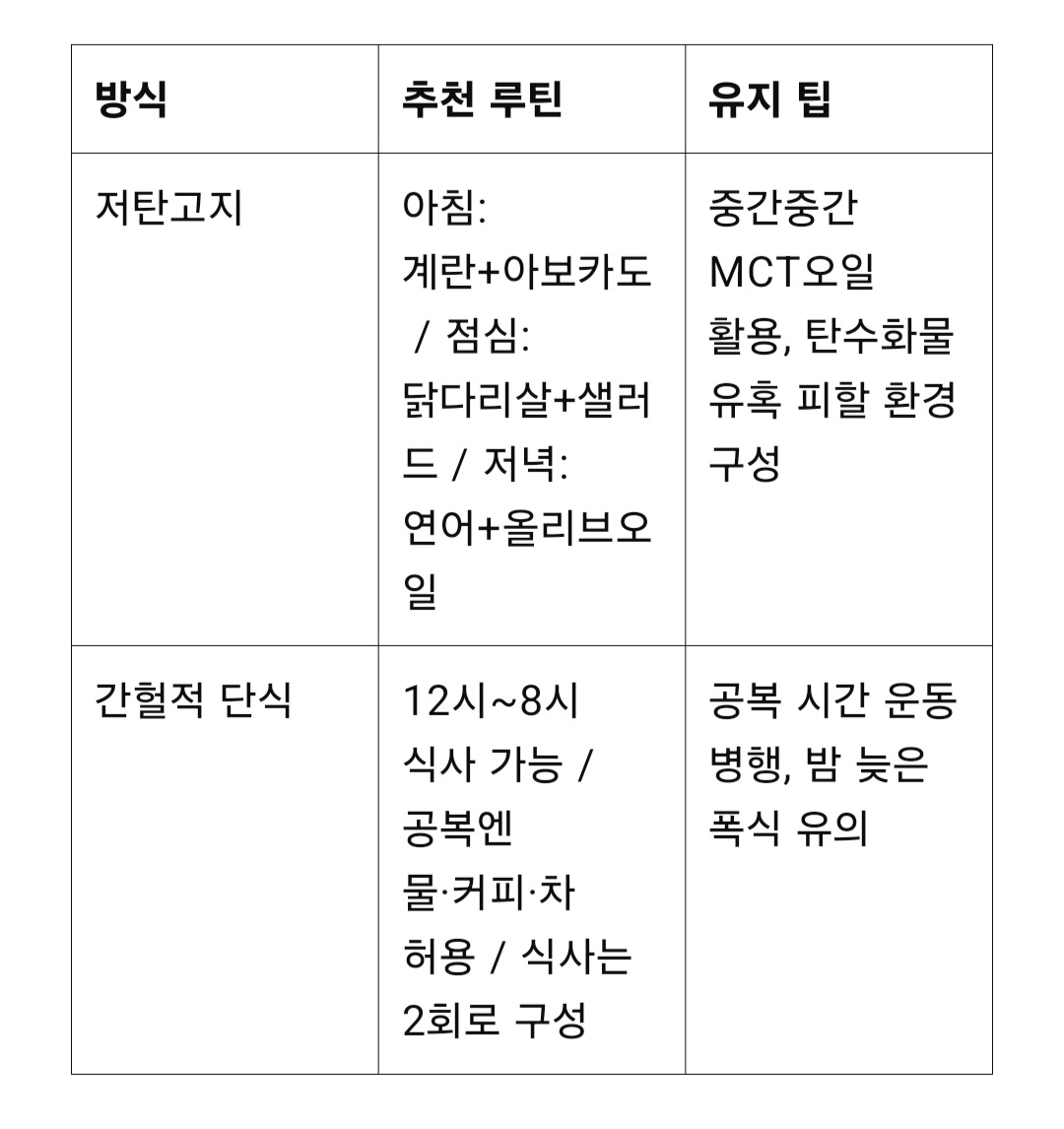 | 방식 | 추천 루틴 | 유지 팁 |
|---|---|---|
| 저탄고지 | 아침: 계란+아보카도 / 점심: 닭다리살+샐러드 / 저녁: 연어+올리브오일 | 중간중간 MCT오일 활용, 탄수화물 유혹 피할 환경 구성 |
| 간헐적 단식 | 12시~8시 식사 가능 / 공복엔 물·커피·차 허용 / 식사는 2회로 구성 | 공복 시간 운동 병행, 밤 늦은 폭식 유의 |